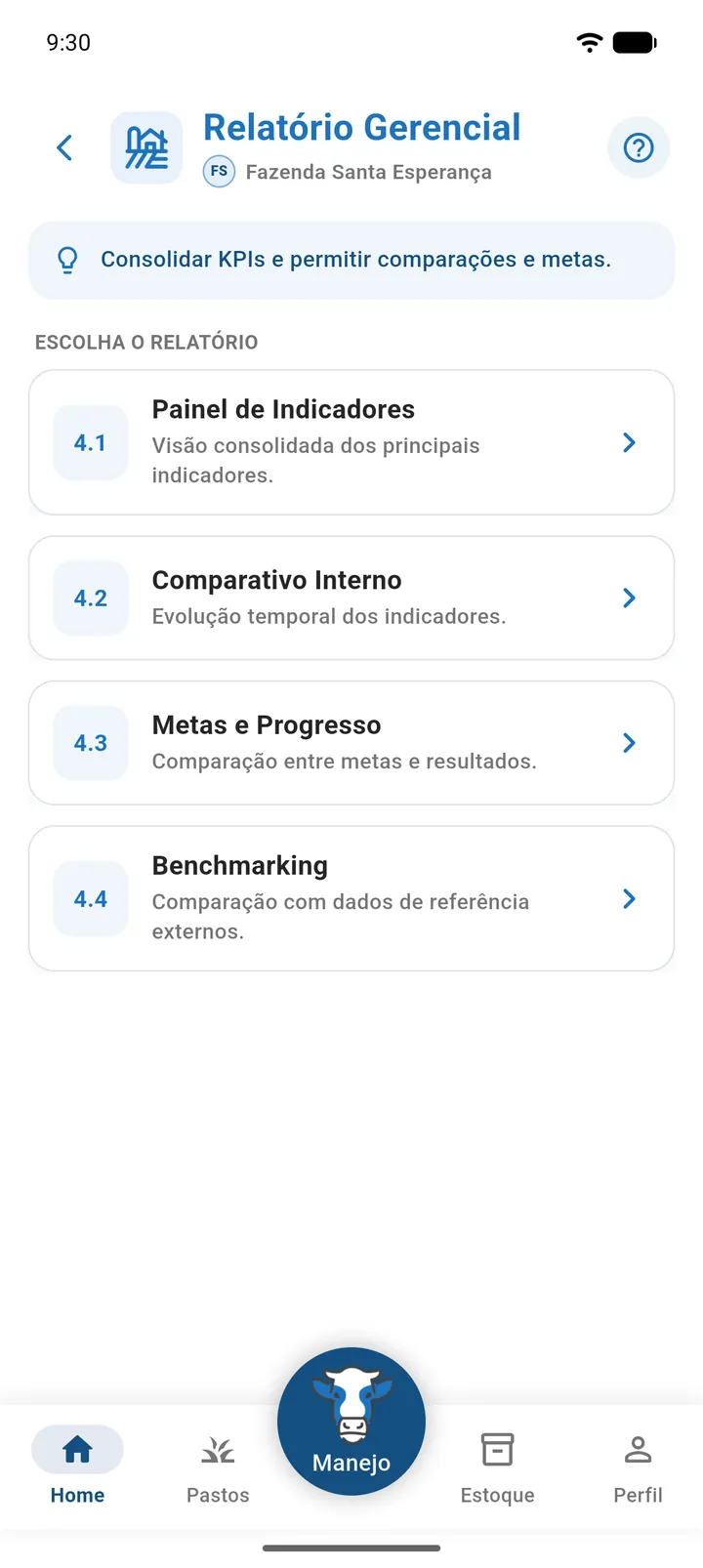 9:30

Relatório Gerencial
FS Fazenda Santa Esperança

Consolidar KPIs e permitir comparações e metas.

ESCOLHA O RELATÓRIO

4.1 Painel de Indicadores
Visão consolidada dos principais indicadores.

4.2 Comparativo Interno
Evolução temporal dos indicadores.

4.3 Metas e Progresso
Comparação entre metas e resultados.

4.4 Benchmarking
Comparação com dados de referência externos.

Home
Pastos
Manejo
Estoque
Perfil